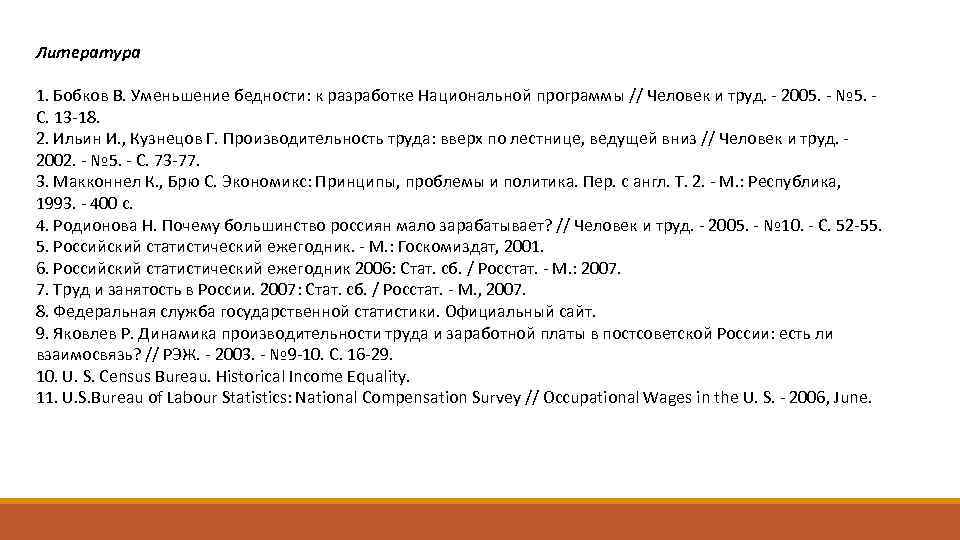 Литература

1. Бобков В. Уменьшение бедности: к разработке Национальной программы // Человек и труд. - 2005. - №5. - С. 13-18.
2. Ильин И., Кузнецов Г. Производительность труда: вверх по лестнице, ведущей вниз // Человек и труд. - 2002. - №5. - С. 73-77.
3. Макконнел К., Брю С. Экономикс: Принципы, проблемы и политика. Пер. с англ. Т. 2. - М.: Республика, 1993. - 400 с.
4. Родионова Н. Почему большинство россиян мало зарабатывает? // Человек и труд. - 2005. - №10. - С. 52-55.
5. Российский статистический ежегодник. - М.: Госкомиздат, 2001.
6. Российский статистический ежегодник 2006: Стат. сб. / Росстат. - М.: 2007.
7. Труд и занятость в России. 2007: Стат. сб. / Росстат. - М., 2007.
8. Федеральная служба государственной статистики. Официальный сайт.
9. Яковлев Р. Динамика производительности труда и заработной платы в постсоветской России: есть ли взаимосвязь? // РЭЖ. - 2003. - №9-10. С. 16-29.
10. U. S. Census Bureau. Historical Income Equality.
11. U.S.Bureau of Labour Statistics: National Compensation Survey // Occupational Wages in the U. S. - 2006, June.